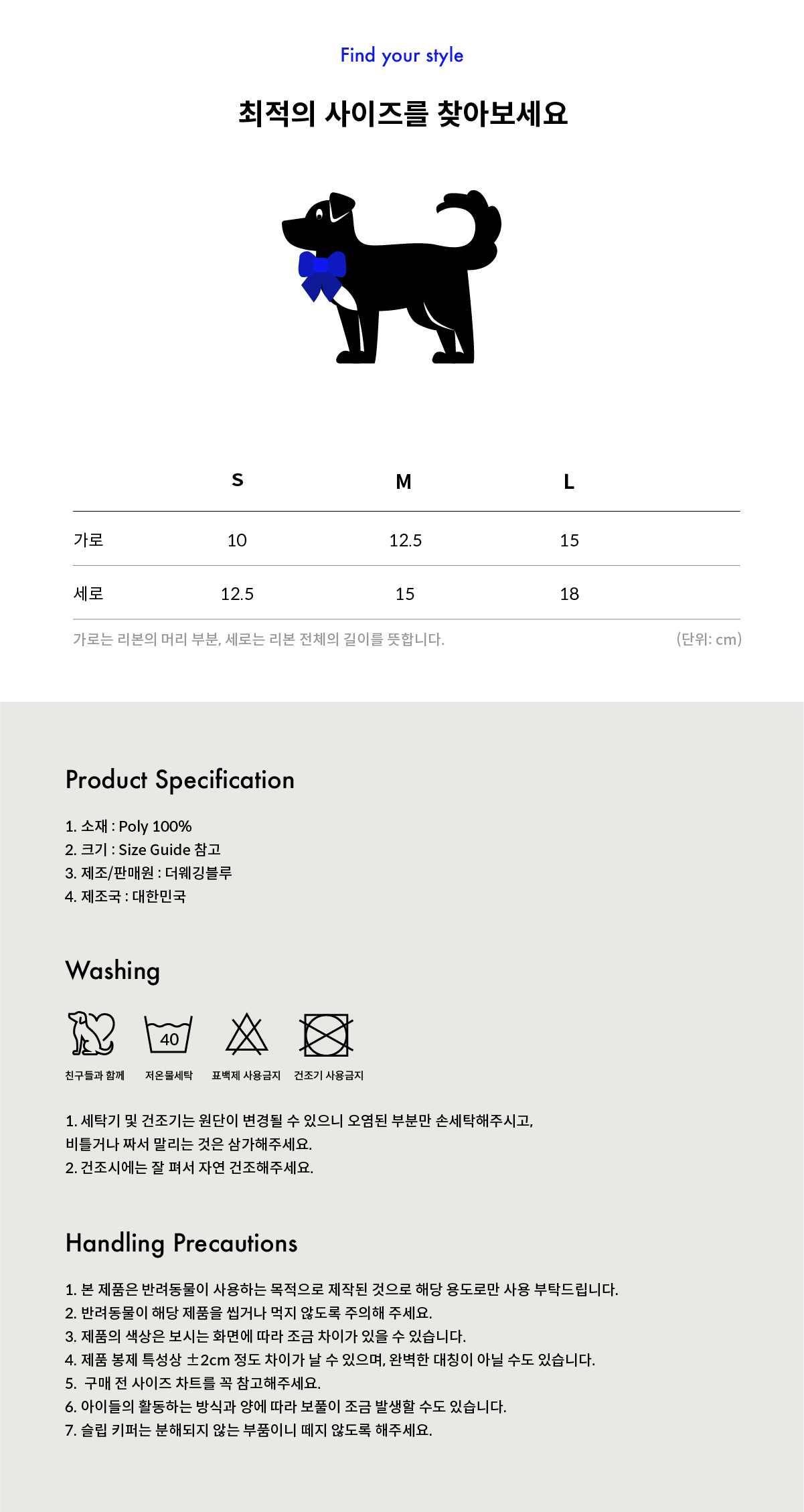 Find your style

최적의 사이즈를 찾아보세요

|  | S | M | L |
|---|---|---|---|
| 가로 | 10 | 12.5 | 15 |
| 세로 | 12.5 | 15 | 18 |

가로는 리본의 머리 부분, 세로는 리본 전체의 길이를 뜻합니다.

(단위: cm)

Product Specification

1. 소재 : Poly 100%
2. 크기 : Size Guide 참고
3. 제조/판매원 : 더웨깅블루
4. 제조국 : 대한민국

Washing

40

친구들과 함께 저온물세탁 표백제 사용금지 건조기 사용금지

1. 세탁기 및 건조기는 원단이 변경될 수 있으니 오염된 부분만 손세탁해주시고, 비틀거나 짜서 말리는 것은 삼가해주세요.
2. 건조시에는 잘 펴서 자연 건조해주세요.

Handling Precautions

1. 본 제품은 반려동물이 사용하는 목적으로 제작된 것으로 해당 용도로만 사용 부탁드립니다.
2. 반려동물이 해당 제품을 씹거나 먹지 않도록 주의해 주세요.
3. 제품의 색상은 보시는 화면에 따라 조금 차이가 있을 수 있습니다.
4. 제품 봉제 특성상 ±2cm 정도 차이가 날 수 있으며, 완벽한 대칭이 아닐 수도 있습니다.
5. 구매 전 사이즈 차트를 꼭 참고해주세요.
6. 아이들의 활동하는 방식과 양에 따라 보풀이 조금 발생할 수도 있습니다.
7. 슬립 키퍼는 분해되지 않는 부품이니 떼지 않도록 해주세요.